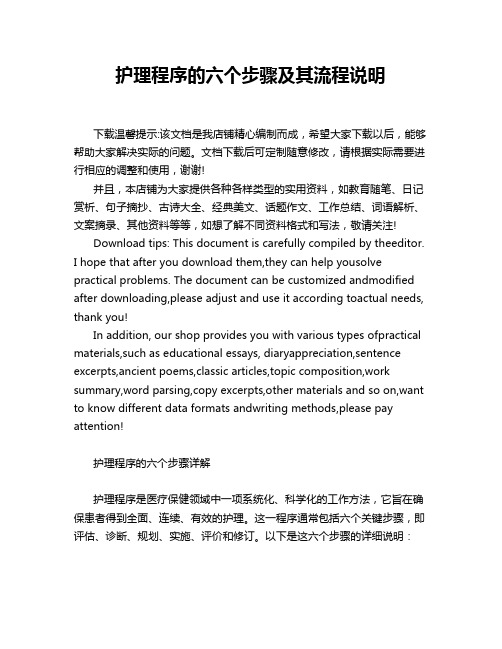 护理程序的六个步骤及其流程说明

下载温馨提示:该文档是我店铺精心编制而成，希望大家下载以后，能够帮助大家解决实际的问题。文档下载后可定制随意修改，请根据实际需要进行相应的调整和使用，谢谢!

并且，本店铺为大家提供各种各样类型的实用资料，如教育随笔、日记赏析、句子摘抄、古诗大全、经典美文、话题作文、工作总结、词语解析、文案摘录、其他资料等等，如想了解不同资料格式和写法，敬请关注!

Download tips: This document is carefully compiled by theeditor. I hope that after you download them,they can help yousolve practical problems. The document can be customized andmodified after downloading,please adjust and use it according toactual needs, thank you!

In addition, our shop provides you with various types ofpractical materials,such as educational essays, diaryappreciation,sentence excerpts,ancient poems,classic articles,topic composition,work summary,word parsing,copy excerpts,other materials and so on,want to know different data formats andwriting methods,please pay attention!

护理程序的六个步骤详解

护理程序是医疗保健领域中一项系统化、科学化的工作方法，它旨在确保患者得到全面、连续、有效的护理。这一程序通常包括六个关键步骤，即评估、诊断、规划、实施、评价和修订。以下是这六个步骤的详细说明：